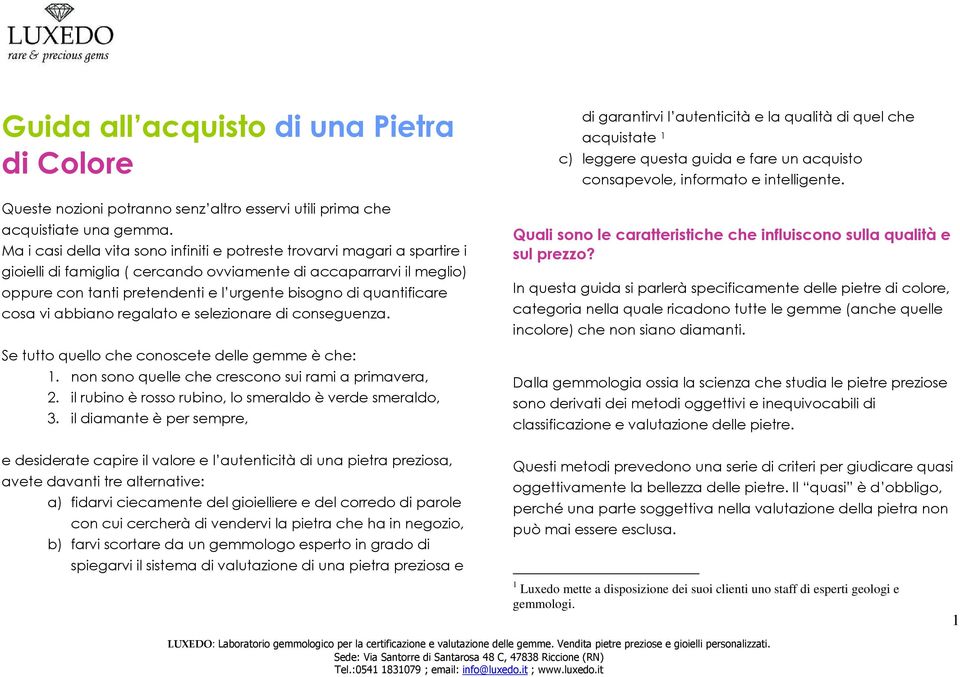 LUXEDO
rare & precious gems

Guida all'acquisto di una Pietra di Colore

Queste nozioni potranno senz'altro esservi utili prima che acquistiate una gemma.
Ma i casi della vita sono infiniti e potreste trovarvi magari a spartire i gioielli di famiglia ( cercando ovviamente di accaparrarvi il meglio) oppure con tanti pretendenti e l'urgente bisogno di quantificare cosa vi abbiano regalato e selezionare di conseguenza.

Se tutto quello che conoscete delle gemme è che:
1. non sono quelle che crescono sui rami a primavera,
2. il rubino è rosso rubino, lo smeraldo è verde smeraldo,
3. il diamante è per sempre,

e desiderate capire il valore e l'autenticità di una pietra preziosa, avete davanti tre alternative:
a) fidarvi ciecamente del gioielliere e del corredo di parole con cui cercherà di vendervi la pietra che ha in negozio,
b) farvi scortare da un gemmologo esperto in grado di spiegarvi il sistema di valutazione di una pietra preziosa e di garantirvi l'autenticità e la qualità di quel che acquistate $^1$
c) leggere questa guida e fare un acquisto consapevole, informato e intelligente.

Quali sono le caratteristiche che influiscono sulla qualità e sul prezzo?

In questa guida si parlerà specificamente delle pietre di colore, categoria nella quale ricadono tutte le gemme (anche quelle incolore) che non siano diamanti.

Dalla gemmologia ossia la scienza che studia le pietre preziose sono derivati dei metodi oggettivi e inequivocabili di classificazione e valutazione delle pietre.

Questi metodi prevedono una serie di criteri per giudicare quasi oggettivamente la bellezza delle pietre. Il "quasi" è d'obbligo, perché una parte soggettiva nella valutazione della pietra non può mai essere esclusa.

$^1$ Luxedo mette a disposizione dei suoi clienti uno staff di esperti geologi e gemmologi.

1

LUXEDO: Laboratorio gemmologico per la certificazione e valutazione delle gemme. Vendita pietre preziose e gioielli personalizzati.
Sede: Via Santorre di Santarosa 48 C, 47838 Riccione (RN)
Tel.:0541 1831079 ; email: info@luxedo.it ; www.luxedo.it